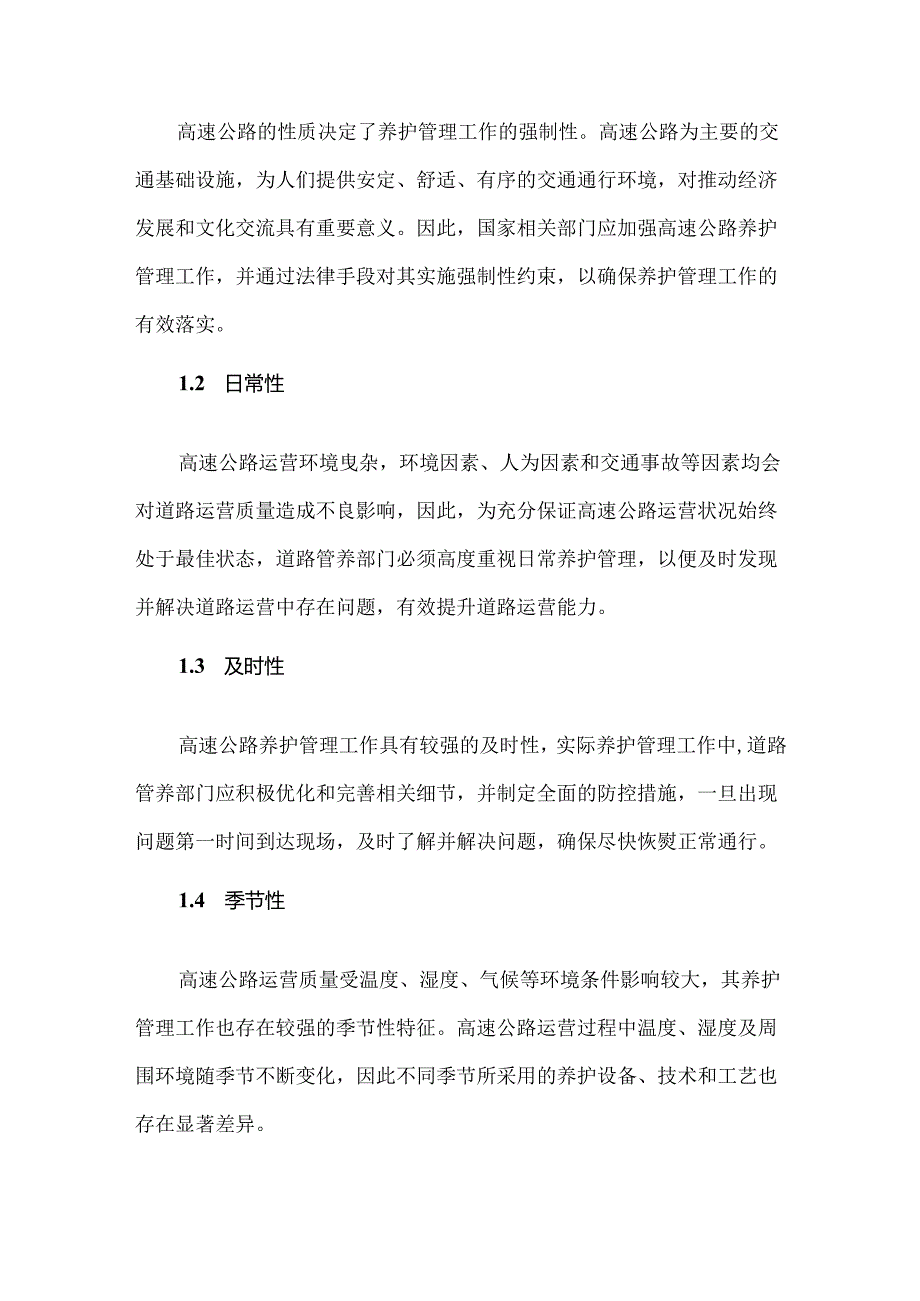 高速公路的性质决定了养护管理工作的强制性。高速公路为主要的交通基础设施，为人们提供安定、舒适、有序的交通通行环境，对推动经济发展和文化交流具有重要意义。因此，国家相关部门应加强高速公路养护管理工作，并通过法律手段对其实施强制性约束，以确保养护管理工作的有效落实。

1.2 日常性

高速公路运营环境曳杂，环境因素、人为因素和交通事故等因素均会对道路运营质量造成不良影响，因此，为充分保证高速公路运营状况始终处于最佳状态，道路管养部门必须高度重视日常养护管理，以便及时发现并解决道路运营中存在问题，有效提升道路运营能力。

1.3 及时性

高速公路养护管理工作具有较强的及时性，实际养护管理工作中，道路管养部门应积极优化和完善相关细节，并制定全面的防控措施，一旦出现问题第一时间到达现场，及时了解并解决问题，确保尽快恢熨正常通行。

1.4 季节性

高速公路运营质量受温度、湿度、气候等环境条件影响较大，其养护管理工作也存在较强的季节性特征。高速公路运营过程中温度、湿度及周围环境随季节不断变化，因此不同季节所采用的养护设备、技术和工艺也存在显著差异。